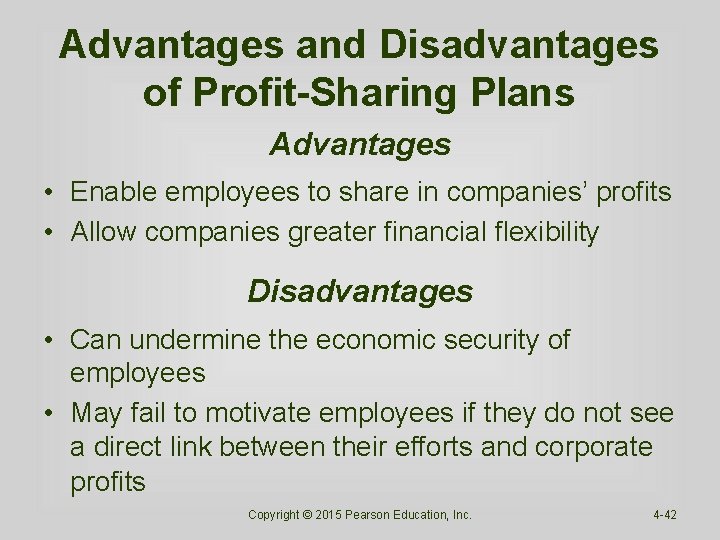 Advantages and Disadvantages of Profit-Sharing Plans

Advantages

• Enable employees to share in companies' profits
• Allow companies greater financial flexibility

Disadvantages

• Can undermine the economic security of employees
• May fail to motivate employees if they do not see a direct link between their efforts and corporate profits

Copyright © 2015 Pearson Education, Inc.

4-42